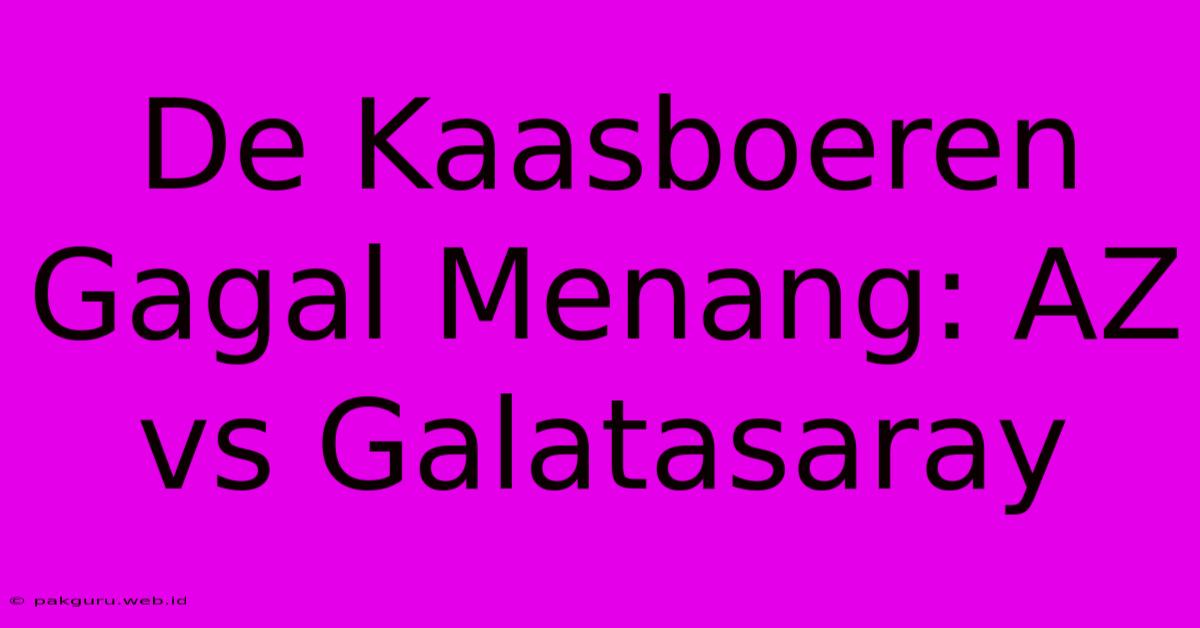 De Kaasboeren Gagal Menang: AZ vs Galatasaray

© pakguru.web.id